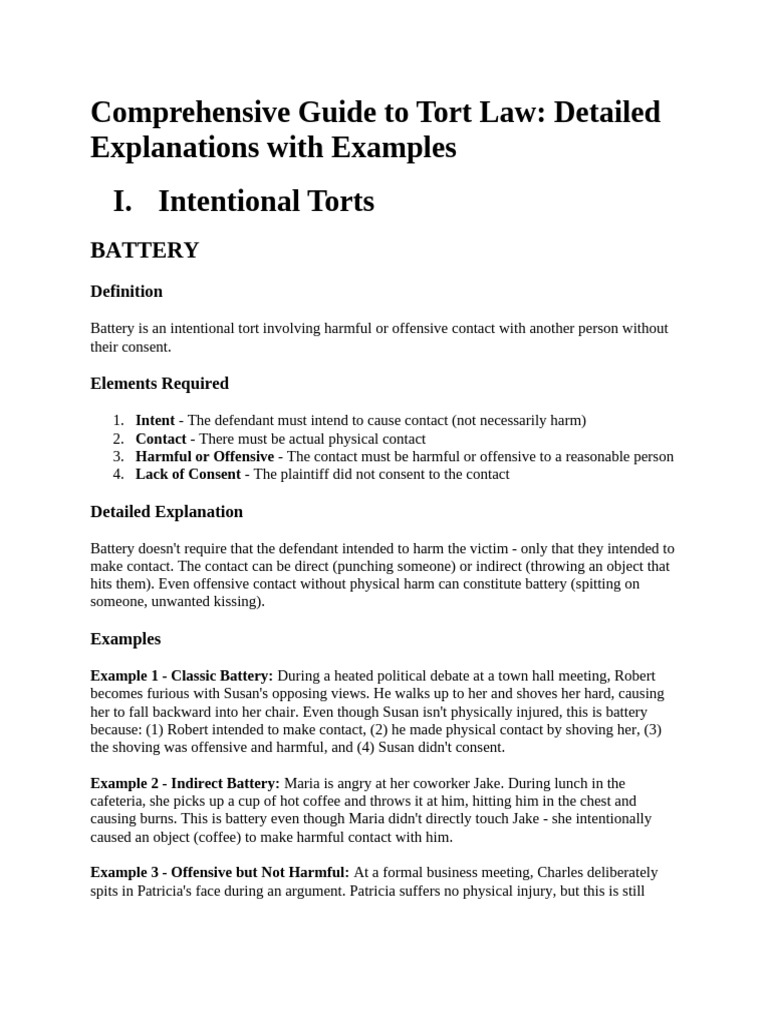 Comprehensive Guide to Tort Law: Detailed Explanations with Examples

I. Intentional Torts

BATTERY

Definition

Battery is an intentional tort involving harmful or offensive contact with another person without their consent.

Elements Required

1. Intent - The defendant must intend to cause contact (not necessarily harm)
2. Contact - There must be actual physical contact
3. Harmful or Offensive - The contact must be harmful or offensive to a reasonable person
4. Lack of Consent - The plaintiff did not consent to the contact

Detailed Explanation

Battery doesn't require that the defendant intended to harm the victim - only that they intended to make contact. The contact can be direct (punching someone) or indirect (throwing an object that hits them). Even offensive contact without physical harm can constitute battery (spitting on someone, unwanted kissing).

Examples

Example 1 - Classic Battery: During a heated political debate at a town hall meeting, Robert becomes furious with Susan's opposing views. He walks up to her and shoves her hard, causing her to fall backward into her chair. Even though Susan isn't physically injured, this is battery because: (1) Robert intended to make contact, (2) he made physical contact by shoving her, (3) the shoving was offensive and harmful, and (4) Susan didn't consent.

Example 2 - Indirect Battery: Maria is angry at her coworker Jake. During lunch in the cafeteria, she picks up a cup of hot coffee and throws it at him, hitting him in the chest and causing burns. This is battery even though Maria didn't directly touch Jake - she intentionally caused an object (coffee) to make harmful contact with him.

Example 3 - Offensive but Not Harmful: At a formal business meeting, Charles deliberately spits in Patricia's face during an argument. Patricia suffers no physical injury, but this is still